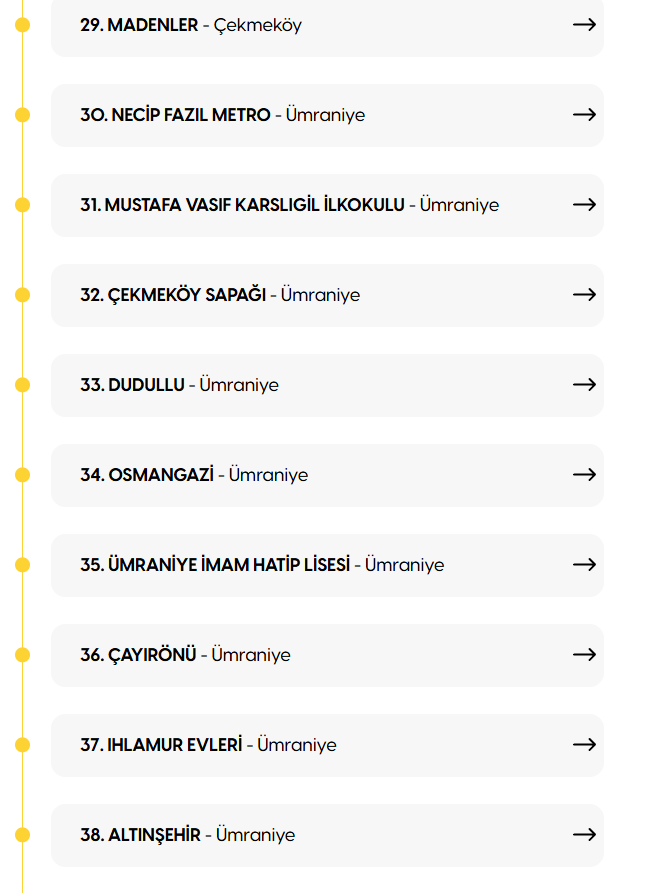 29. MADENLER - Çekmeköy →

30. NECİP FAZIL METRO - Ümraniye →

31. MUSTAFA VASIF KARSLIGİL İLKOKULU - Ümraniye →

32. ÇEKMEKÖY SAPAĞI - Ümraniye →

33. DUDULLU - Ümraniye →

34. OSMANGAZİ - Ümraniye →

35. ÜMRANİYE İMAM HATİP LİSESİ - Ümraniye →

36. ÇAYIRÖNÜ - Ümraniye →

37. IHLAMUR EVLERİ - Ümraniye →

38. ALTINŞEHİR - Ümraniye →